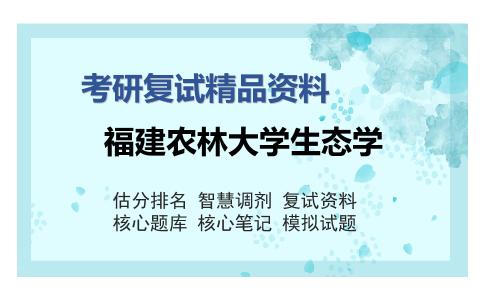 考研复试精品资料

福建农林大学生态学

估分排名 智慧调剂 复试资料
核心题库 核心笔记 模拟试题